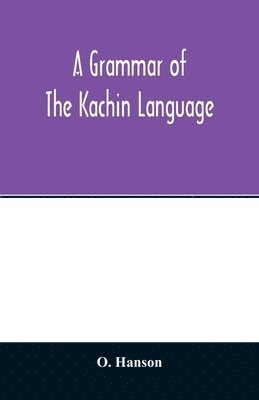 A Grammar of
The Kachin Language

O. Hanson